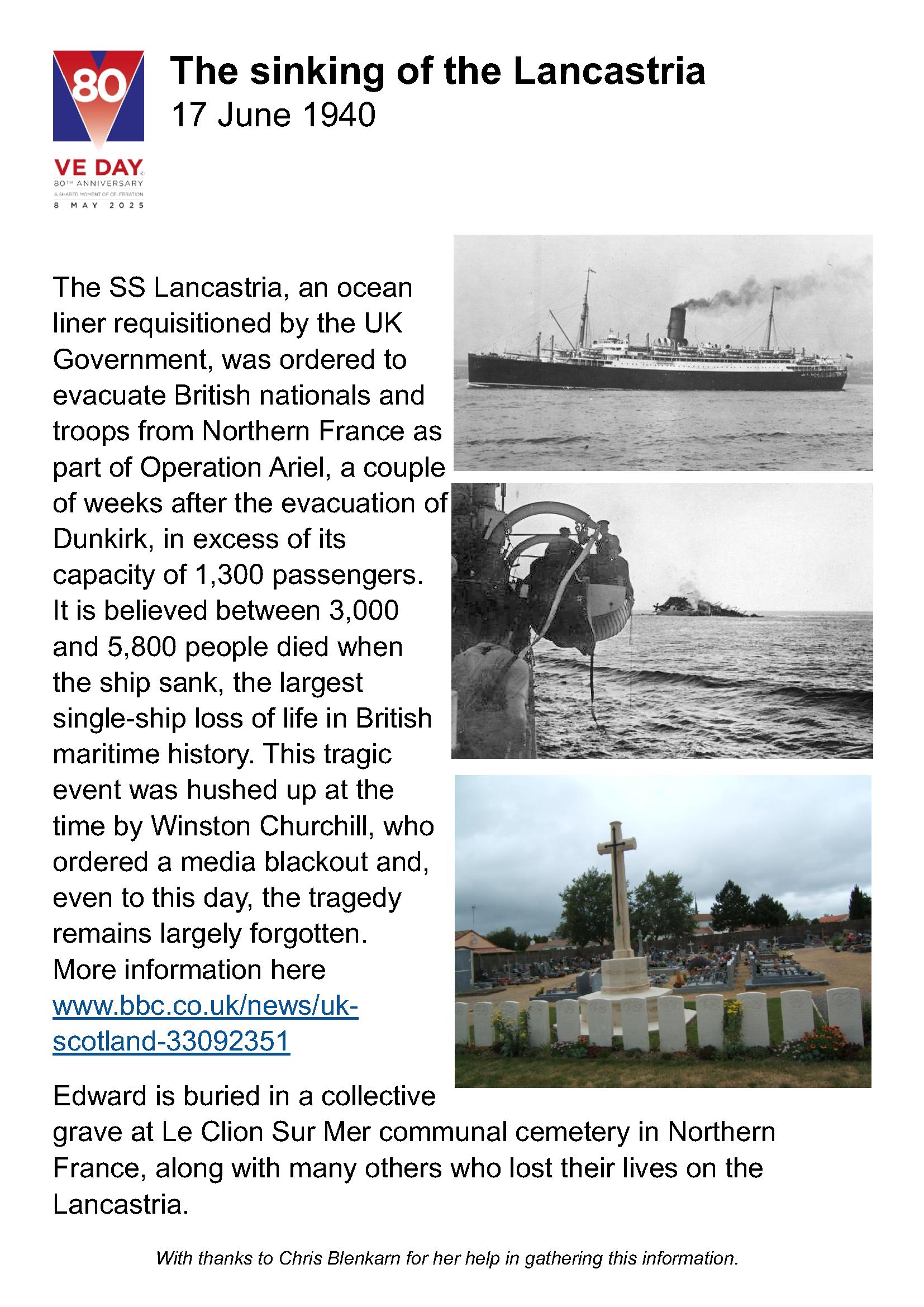 80

VE DAY

80TH ANNIVERSARY

A SHARED MOMENT OF CELEBRATION

8 MAY 2025

The sinking of the Lancastria

17 June 1940

The SS Lancastria, an ocean liner requisitioned by the UK Government, was ordered to evacuate British nationals and troops from Northern France as part of Operation Ariel, a couple of weeks after the evacuation of Dunkirk, in excess of its capacity of 1,300 passengers. It is believed between 3,000 and 5,800 people died when the ship sank, the largest single-ship loss of life in British maritime history. This tragic event was hushed up at the time by Winston Churchill, who ordered a media blackout and, even to this day, the tragedy remains largely forgotten. More information here www.bbc.co.uk/news/uk-scotland-33092351

Edward is buried in a collective grave at Le Clion Sur Mer communal cemetery in Northern France, along with many others who lost their lives on the Lancastria.

With thanks to Chris Blenkarn for her help in gathering this information.